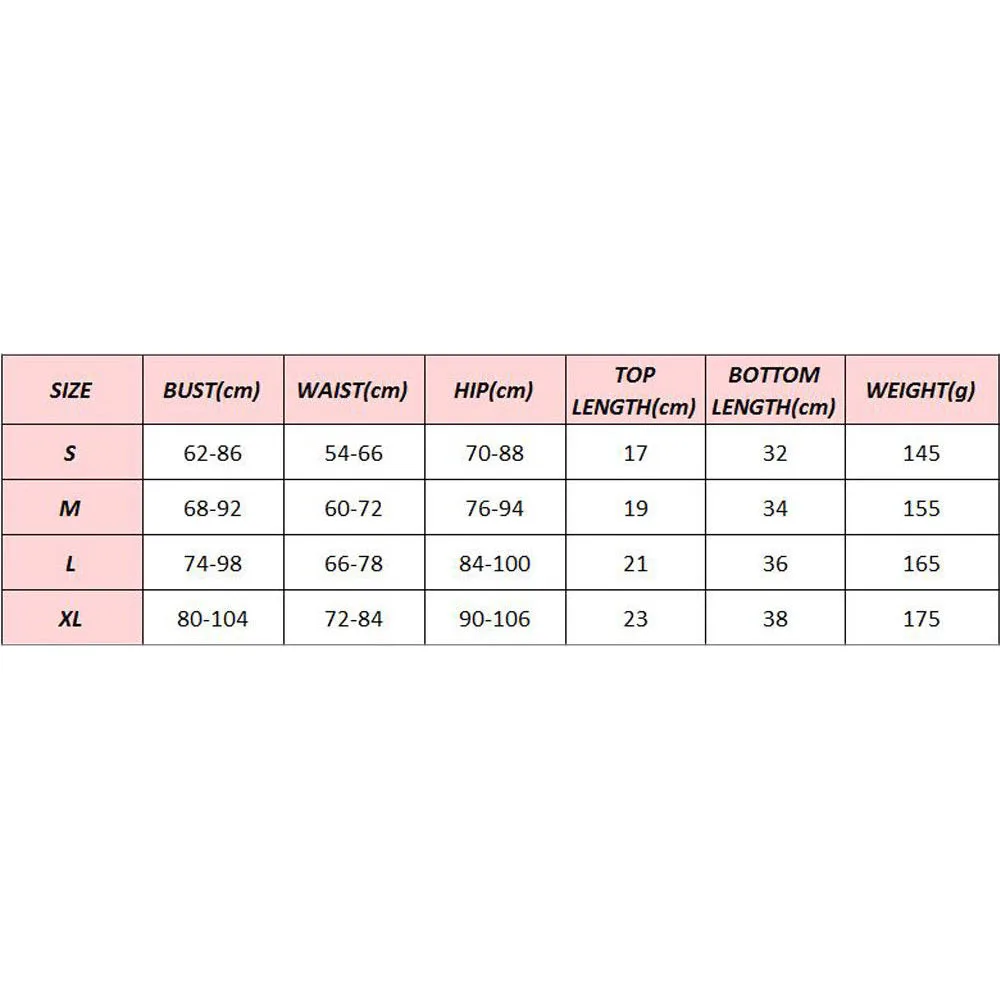 | SIZE | BUST(cm) | WAIST(cm) | HIP(cm) | TOP LENGTH(cm) | BOTTOM LENGTH(cm) | WEIGHT(g) |
|---|---|---|---|---|---|---|
| S | 62-86 | 54-66 | 70-88 | 17 | 32 | 145 |
| M | 68-92 | 60-72 | 76-94 | 19 | 34 | 155 |
| L | 74-98 | 66-78 | 84-100 | 21 | 36 | 165 |
| XL | 80-104 | 72-84 | 90-106 | 23 | 38 | 175 |